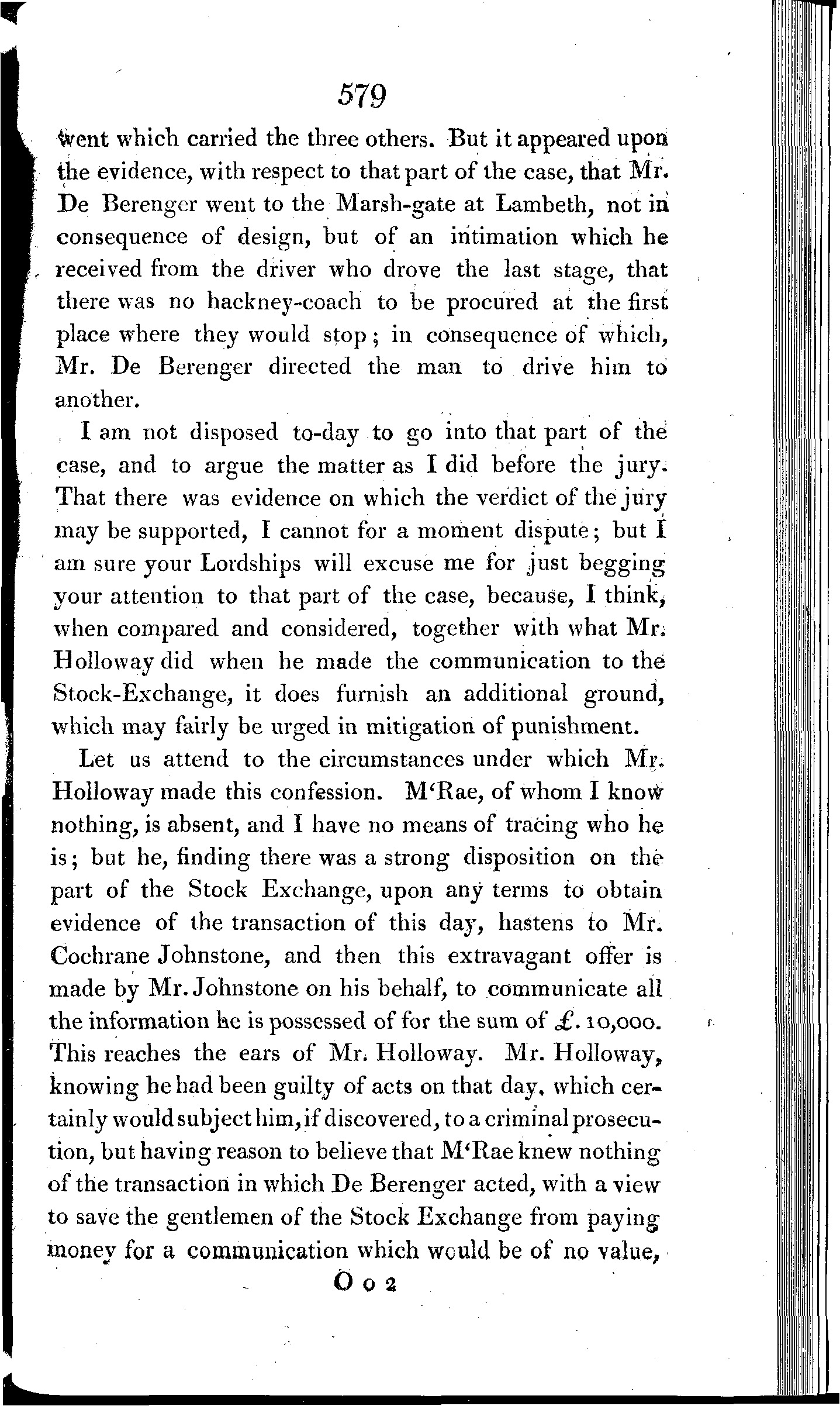 579

went which carried the three others. But it appeared upon the evidence, with respect to that part of the case, that Mr. De Berenger went to the Marsh-gate at Lambeth, not in consequence of design, but of an intimation which he received from the driver who drove the last stage, that there was no hackney-coach to be procured at the first place where they would stop; in consequence of which, Mr. De Berenger directed the man to drive him to another.

I am not disposed to-day to go into that part of the case, and to argue the matter as I did before the jury. That there was evidence on which the verdict of the jury may be supported, I cannot for a moment dispute; but I am sure your Lordships will excuse me for just begging your attention to that part of the case, because, I think, when compared and considered, together with what Mr. Holloway did when he made the communication to the Stock-Exchange, it does furnish an additional ground, which may fairly be urged in mitigation of punishment.

Let us attend to the circumstances under which Mr. Holloway made this confession. M'Rae, of whom I know nothing, is absent, and I have no means of tracing who he is; but he, finding there was a strong disposition on the part of the Stock Exchange, upon any terms to obtain evidence of the transaction of this day, hastens to Mr. Cochrane Johnstone, and then this extravagant offer is made by Mr. Johnstone on his behalf, to communicate all the information he is possessed of for the sum of £. 10,000. This reaches the ears of Mr. Holloway. Mr. Holloway, knowing he had been guilty of acts on that day, which certainly would subject him, if discovered, to a criminal prosecution, but having reason to believe that M'Rae knew nothing of the transaction in which De Berenger acted, with a view to save the gentlemen of the Stock Exchange from paying money for a communication which would be of no value,

O o 2